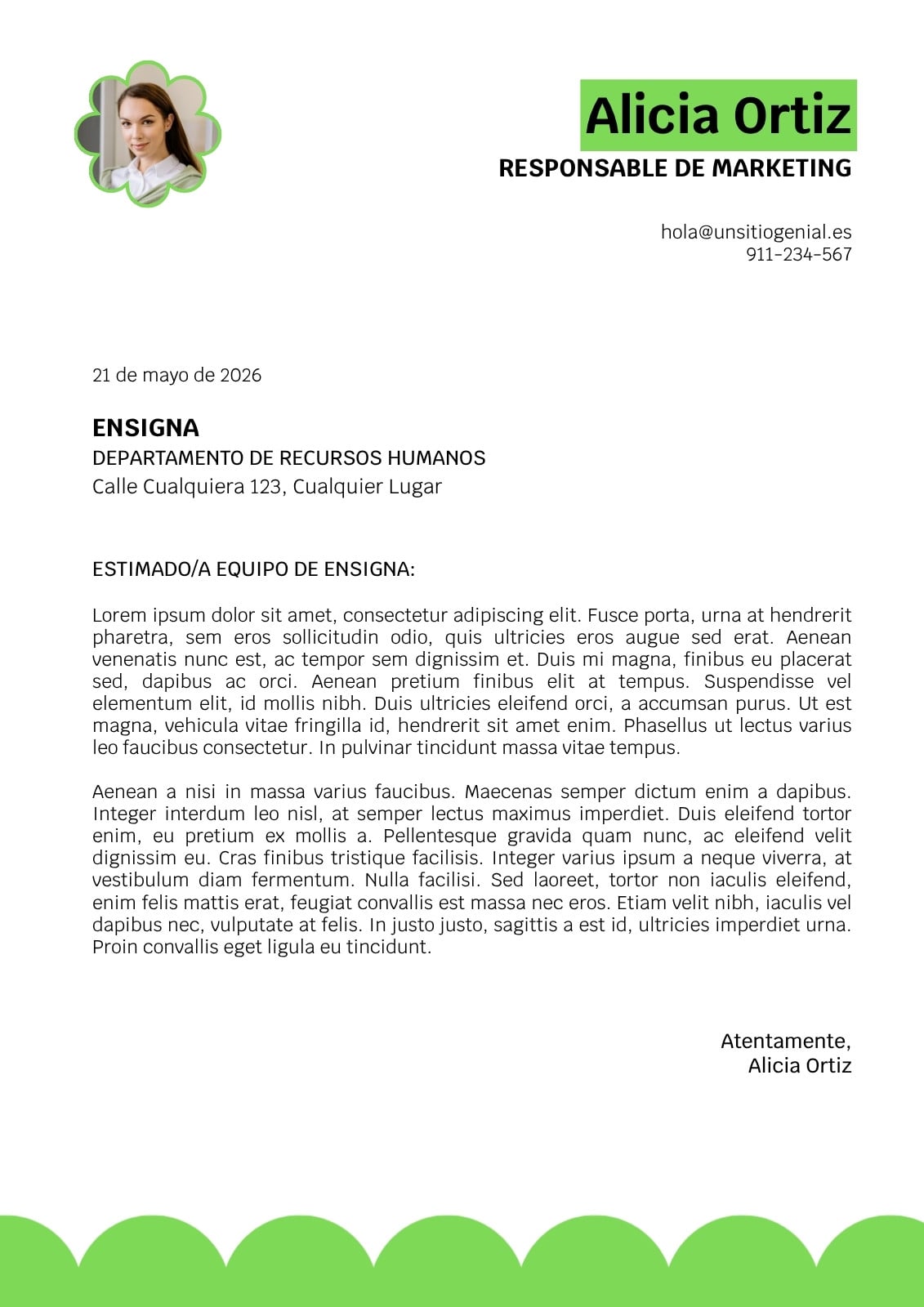 Alicia Ortiz
RESPONSABLE DE MARKETING

hola@unsitiogenial.es
911-234-567

21 de mayo de 2026

ENSIGNA
DEPARTAMENTO DE RECURSOS HUMANOS
Calle Cualquiera 123, Cualquier Lugar

ESTIMADO/A EQUIPO DE ENSIGNA:

Lorem ipsum dolor sit amet, consectetur adipiscing elit. Fusce porta, urna at hendrerit pharetra, sem eros sollicitudin odio, quis ultricies eros augue sed erat. Aenean venenatis nunc est, ac tempor sem dignissim et. Duis mi magna, finibus eu placerat sed, dapibus ac orci. Aenean pretium finibus elit at tempus. Suspendisse vel elementum elit, id mollis nibh. Duis ultricies eleifend orci, a accumsan purus. Ut est magna, vehicula vitae fringilla id, hendrerit sit amet enim. Phasellus ut lectus varius leo faucibus consectetur. In pulvinar tincidunt massa vitae tempus.

Aenean a nisi in massa varius faucibus. Maecenas semper dictum enim a dapibus. Integer interdum leo nisl, at semper lectus maximus imperdiet. Duis eleifend tortor enim, eu pretium ex mollis a. Pellentesque gravida quam nunc, ac eleifend velit dignissim eu. Cras finibus tristique facilisis. Integer varius ipsum a neque viverra, at vestibulum diam fermentum. Nulla facilisi. Sed laoreet, tortor non iaculis eleifend, enim felis mattis erat, feugiat convallis est massa nec eros. Etiam velit nibh, iaculis vel dapibus nec, vulputate at felis. In justo justo, sagittis a est id, ultricies imperdiet urna. Proin convallis eget ligula eu tincidunt.

Atentamente,
Alicia Ortiz